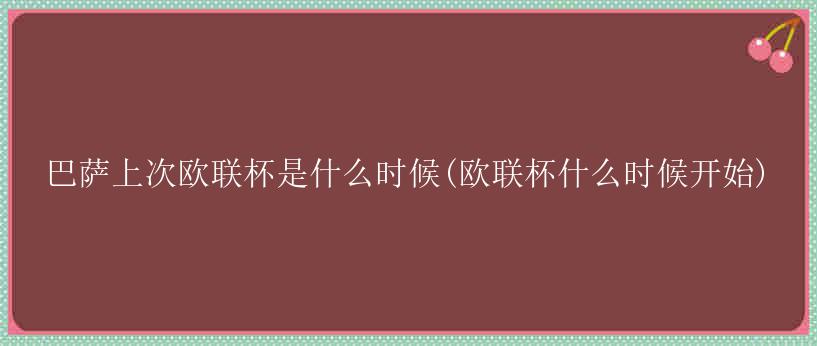 巴萨上次欧联杯是什么时候(欧联杯什么时候开始)